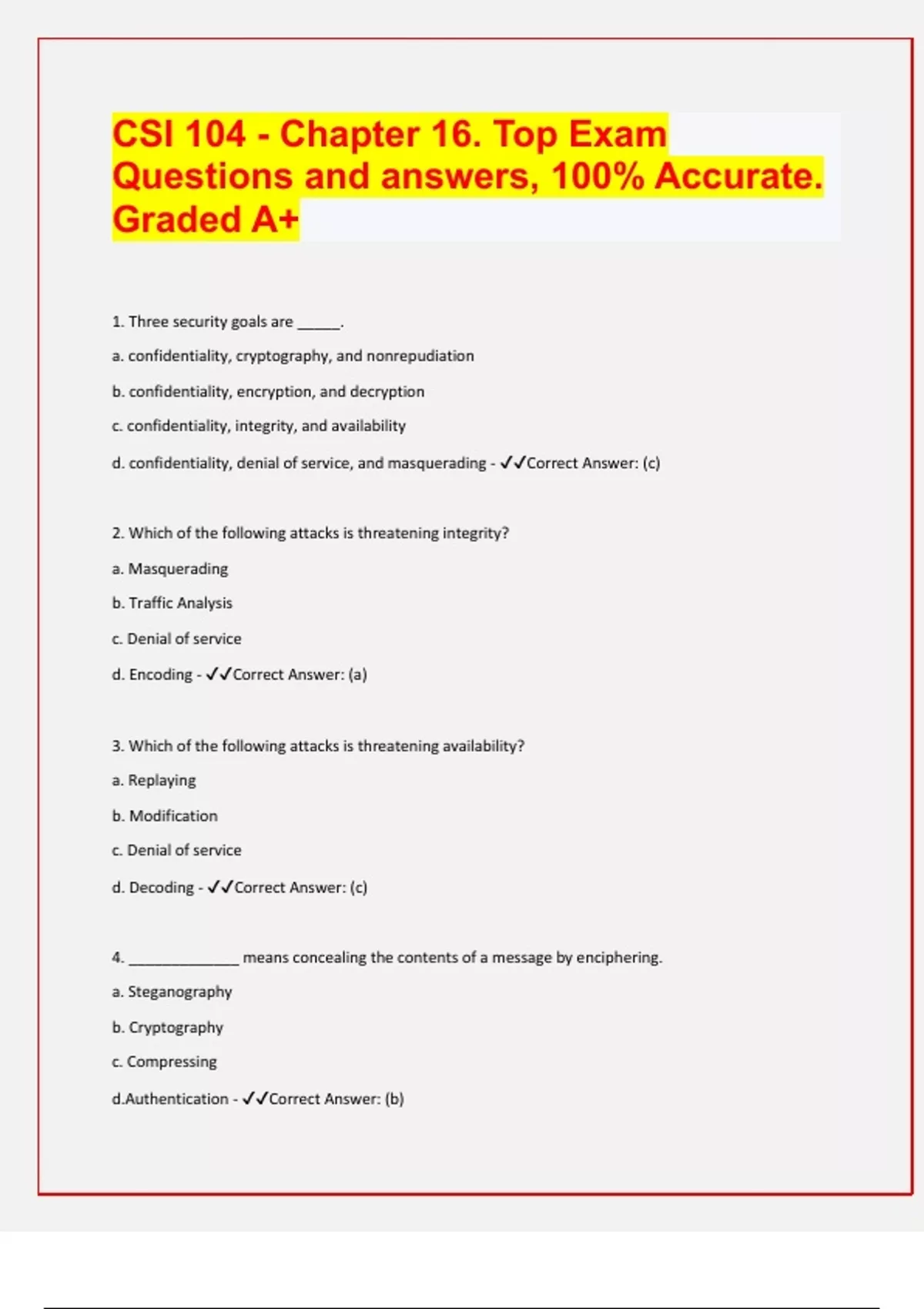 CSI 104 - Chapter 16. Top Exam Questions and answers, 100% Accurate. Graded A+

1. Three security goals are ______.

a. confidentiality, cryptography, and nonrepudiation

b. confidentiality, encryption, and decryption

c. confidentiality, integrity, and availability

d. confidentiality, denial of service, and masquerading - ✓✓Correct Answer: (c)

2. Which of the following attacks is threatening integrity?

a. Masquerading

b. Traffic Analysis

c. Denial of service

d. Encoding - ✓✓Correct Answer: (a)

3. Which of the following attacks is threatening availability?

a. Replaying

b. Modification

c. Denial of service

d. Decoding - ✓✓Correct Answer: (c)

4. ______________ means concealing the contents of a message by enciphering.

a. Steganography

b. Cryptography

c. Compressing

d.Authentication - ✓✓Correct Answer: (b)